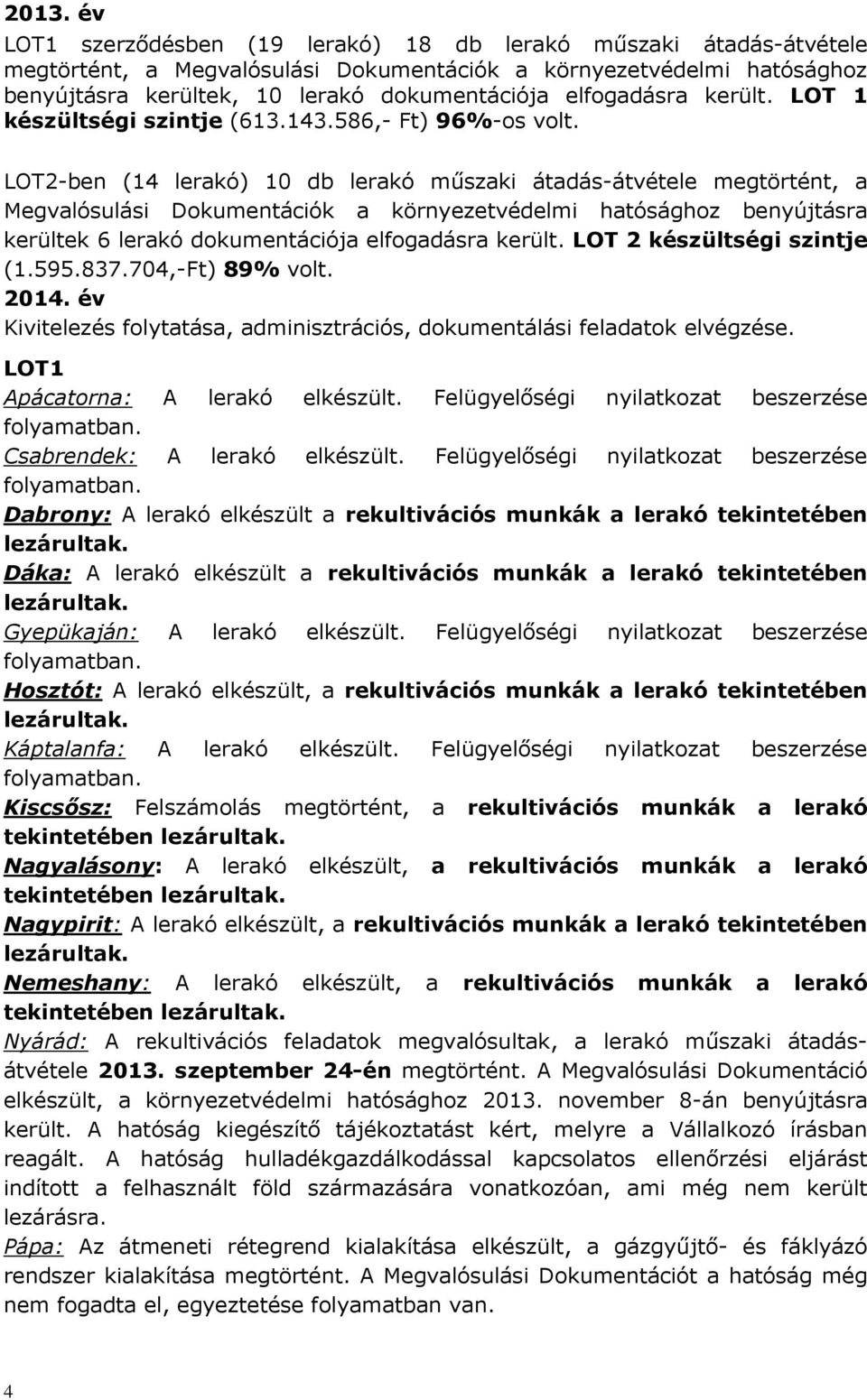 2013. év

LOT1 szerződésben (19 lerakó) 18 db lerakó műszaki átadás-átvétele megtörtént, a Megvalósulási Dokumentációk a környezetvédelmi hatósághoz benyújtásra kerültek, 10 lerakó dokumentációja elfogadásra került. LOT 1 készültségi szintje (613.143.586,- Ft) 96%-os volt.

LOT2-ben (14 lerakó) 10 db lerakó műszaki átadás-átvétele megtörtént, a Megvalósulási Dokumentációk a környezetvédelmi hatósághoz benyújtásra kerültek 6 lerakó dokumentációja elfogadásra került. LOT 2 készültségi szintje (1.595.837.704,-Ft) 89% volt.

2014. év

Kivitelezés folytatása, adminisztrációs, dokumentálási feladatok elvégzése.

LOT1

Apácatorna: A lerakó elkészült. Felügyelőségi nyilatkozat beszerzése folyamatban.

Csabrendek: A lerakó elkészült. Felügyelőségi nyilatkozat beszerzése folyamatban.

Dabrony: A lerakó elkészült a rekultivációs munkák a lerakó tekintetében lezárultak.

Dáka: A lerakó elkészült a rekultivációs munkák a lerakó tekintetében lezárultak.

Gyepükaján: A lerakó elkészült. Felügyelőségi nyilatkozat beszerzése folyamatban.

Hosztót: A lerakó elkészült, a rekultivációs munkák a lerakó tekintetében lezárultak.

Káptalanfa: A lerakó elkészült. Felügyelőségi nyilatkozat beszerzése folyamatban.

Kiscsősz: Felszámolás megtörtént, a rekultivációs munkák a lerakó tekintetében lezárultak.

Nagyalásony: A lerakó elkészült, a rekultivációs munkák a lerakó tekintetében lezárultak.

Nagypirit: A lerakó elkészült, a rekultivációs munkák a lerakó tekintetében lezárultak.

Nemeshany: A lerakó elkészült, a rekultivációs munkák a lerakó tekintetében lezárultak.

Nyárád: A rekultivációs feladatok megvalósultak, a lerakó műszaki átadás-átvétele 2013. szeptember 24-én megtörtént. A Megvalósulási Dokumentáció elkészült, a környezetvédelmi hatósághoz 2013. november 8-án benyújtásra került. A hatóság kiegészítő tájékoztatást kért, melyre a Vállalkozó írásban reagált. A hatóság hulladékgazdálkodással kapcsolatos ellenőrzési eljárást indított a felhasznált föld származására vonatkozóan, ami még nem került lezárásra.

Pápa: Az átmeneti rétegrend kialakítása elkészült, a gázgyűjtő- és fáklyázó rendszer kialakítása megtörtént. A Megvalósulási Dokumentációt a hatóság még nem fogadta el, egyeztetése folyamatban van.

4